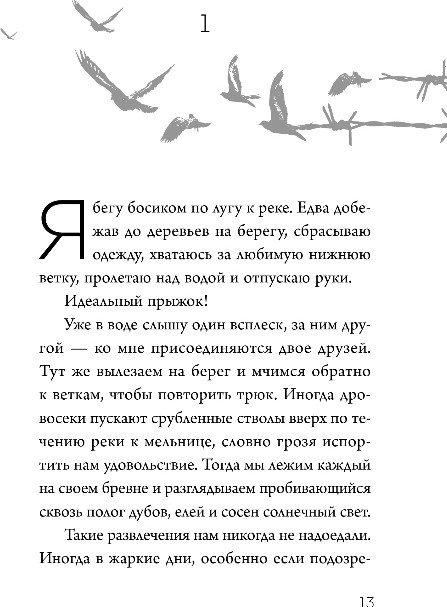 1

Я бегу босиком по лугу к реке. Едва добежав до деревьев на берегу, сбрасываю одежду, хватаюсь за любимую нижнюю ветку, пролетаю над водой и отпускаю руки.

Идеальный прыжок!

Уже в воде слышу один всплеск, за ним другой — ко мне присоединяются двое друзей. Тут же вылезаем на берег и мчимся обратно к веткам, чтобы повторить трюк. Иногда дровосеки пускают срубленные стволы вверх по течению реки к мельнице, словно грозя испортить нам удовольствие. Тогда мы лежим каждый на своем бревне и разглядываем пробивающийся сквозь полог дубов, елей и сосен солнечный свет.

Такие развлечения нам никогда не надоедали. Иногда в жаркие дни, особенно если подозре-

13